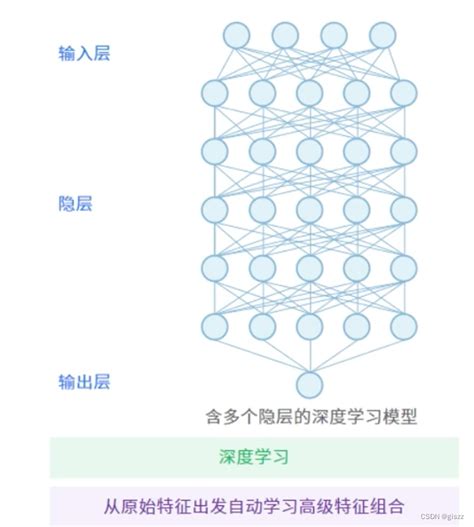 输入层

隐层

输出层

含多个隐层的深度学习模型

深度学习

从原始特征出发自动学习高级特征组合

CSDN @giszz